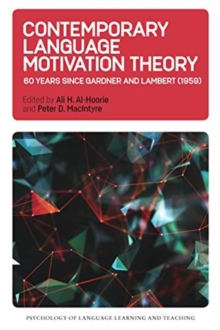 CONTEMPORARY LANGUAGE MOTIVATION THEORY

60 YEARS SINCE GARDNER AND LAMBERT (1959)

Edited by Ali H. Al-Hoorie and Peter D. MacIntyre

PSYCHOLOGY OF LANGUAGE LEARNING AND TEACHING